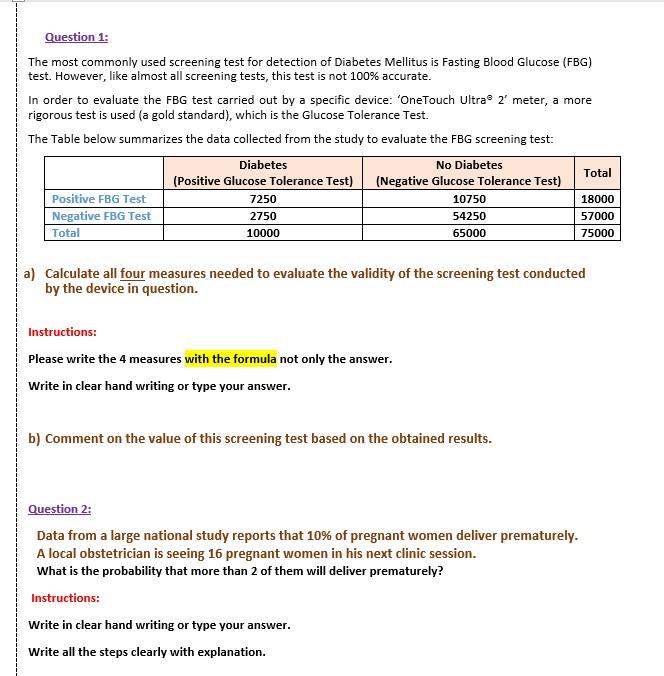 Question 1:

The most commonly used screening test for detection of Diabetes Mellitus is Fasting Blood Glucose (FBG) test. However, like almost all screening tests, this test is not 100% accurate.

In order to evaluate the FBG test carried out by a specific device: 'OneTouch Ultra® 2' meter, a more rigorous test is used (a gold standard), which is the Glucose Tolerance Test.

The Table below summarizes the data collected from the study to evaluate the FBG screening test:

| | Diabetes (Positive Glucose Tolerance Test) | No Diabetes (Negative Glucose Tolerance Test) | Total |
|---|---|---|---|
| Positive FBG Test | 7250 | 10750 | 18000 |
| Negative FBG Test | 2750 | 54250 | 57000 |
| Total | 10000 | 65000 | 75000 |

a) Calculate all four measures needed to evaluate the validity of the screening test conducted by the device in question.

Instructions:

Please write the 4 measures with the formula not only the answer.

Write in clear hand writing or type your answer.

b) Comment on the value of this screening test based on the obtained results.

Question 2:

Data from a large national study reports that 10% of pregnant women deliver prematurely. A local obstetrician is seeing 16 pregnant women in his next clinic session. What is the probability that more than 2 of them will deliver prematurely?

Instructions:

Write in clear hand writing or type your answer.

Write all the steps clearly with explanation.